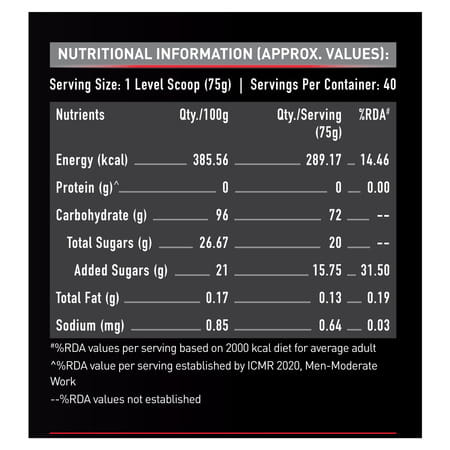 NUTRITIONAL INFORMATION (APPROX. VALUES):

Serving Size: 1 Level Scoop (75g) | Servings Per Container: 40

| Nutrients | Qty./100g | Qty./Serving (75g) | %RDA# |
|---|---|---|---|
| Energy (kcal) | 385.56 | 289.17 | 14.46 |
| Protein (g)^ | 0 | 0 | 0.00 |
| Carbohydrate (g) | 96 | 72 | -- |
| Total Sugars (g) | 26.67 | 20 | -- |
| Added Sugars (g) | 21 | 15.75 | 31.50 |
| Total Fat (g) | 0.17 | 0.13 | 0.19 |
| Sodium (mg) | 0.85 | 0.64 | 0.03 |

#%RDA values per serving based on 2000 kcal diet for average adult
^%RDA value per serving established by ICMR 2020, Men-Moderate Work
--%RDA values not established